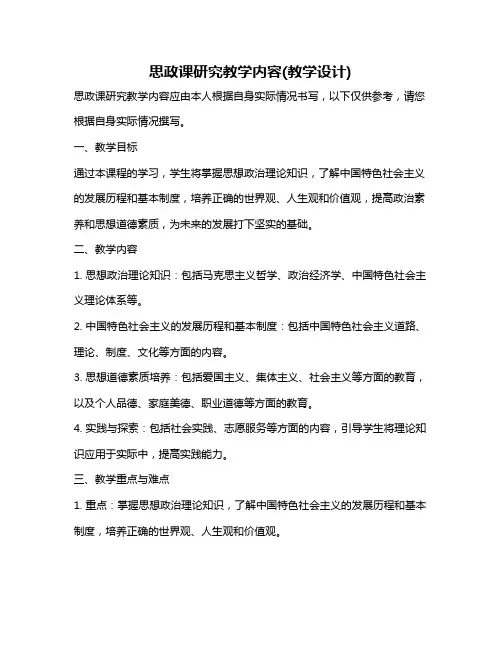 思政课研究教学内容(教学设计)

思政课研究教学内容应由本人根据自身实际情况书写，以下仅供参考，请您根据自身实际情况撰写。

一、教学目标

通过本课程的学习，学生将掌握思想政治理论知识，了解中国特色社会主义的发展历程和基本制度，培养正确的世界观、人生观和价值观，提高政治素养和思想道德素质，为未来的发展打下坚实的基础。

二、教学内容

1. 思想政治理论知识：包括马克思主义哲学、政治经济学、中国特色社会主义理论体系等。

2. 中国特色社会主义的发展历程和基本制度：包括中国特色社会主义道路、理论、制度、文化等方面的内容。

3. 思想道德素质培养：包括爱国主义、集体主义、社会主义等方面的教育，以及个人品德、家庭美德、职业道德等方面的教育。

4. 实践与探索：包括社会实践、志愿服务等方面的内容，引导学生将理论知识应用于实际中，提高实践能力。

三、教学重点与难点

1. 重点：掌握思想政治理论知识，了解中国特色社会主义的发展历程和基本制度，培养正确的世界观、人生观和价值观。